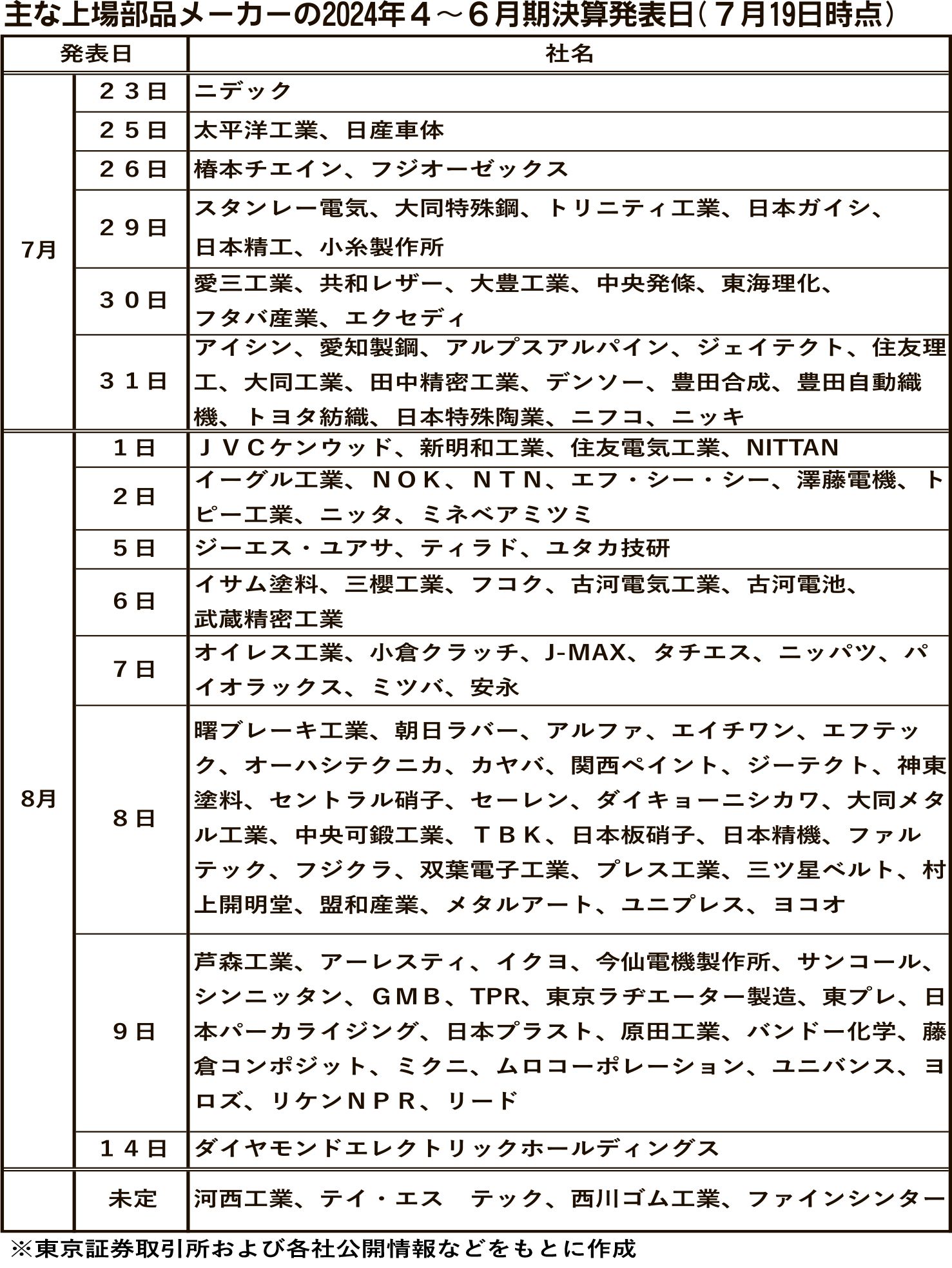 主な上場部品メーカーの2024年４～６月期決算発表日（７月19日時点）

| 発表日 | | 社名 |
|---|---|---|
| 7月 | ２３日 | ニデック |
| | ２５日 | 太平洋工業、日産車体 |
| | ２６日 | 椿本チエイン、フジオーゼックス |
| | ２９日 | スタンレー電気、大同特殊鋼、トリニティ工業、日本ガイシ、日本精工、小糸製作所 |
| | ３０日 | 愛三工業、共和レザー、大豊工業、中央発條、東海理化、フタバ産業、エクセディ |
| | ３１日 | アイシン、愛知製鋼、アルプスアルパイン、ジェイテクト、住友理工、大同工業、田中精密工業、デンソー、豊田合成、豊田自動織機、トヨタ紡織、日本特殊陶業、ニフコ、ニッキ |
| 8月 | １日 | ＪＶＣケンウッド、新明和工業、住友電気工業、NITTAN |
| | ２日 | イーグル工業、ＮＯＫ、ＮＴＮ、エフ・シー・シー、澤藤電機、トピー工業、ニッタ、ミネベアミツミ |
| | ５日 | ジーエス・ユアサ、ティラド、ユタカ技研 |
| | ６日 | イサム塗料、三櫻工業、フコク、古河電気工業、古河電池、武蔵精密工業 |
| | ７日 | オイレス工業、小倉クラッチ、J-MAX、タチエス、ニッパツ、パイオラックス、ミツバ、安永 |
| | ８日 | 曙ブレーキ工業、朝日ラバー、アルファ、エイチワン、エフテック、オーハシテクニカ、カヤバ、関西ペイント、ジーテクト、神東塗料、セントラル硝子、セーレン、ダイキョーニシカワ、大同メタル工業、中央可鍛工業、ＴＢＫ、日本板硝子、日本精機、ファルテック、フジクラ、双葉電子工業、プレス工業、三ツ星ベルト、村上開明堂、盟和産業、メタルアート、ユニプレス、ヨコオ |
| | ９日 | 芦森工業、アーレスティ、イクヨ、今仙電機製作所、サンコール、シンニッタン、ＧＭＢ、TPR、東京ラヂエーター製造、東プレ、日本パーカライジング、日本プラスト、原田工業、バンドー化学、藤倉コンポジット、ミクニ、ムロコーポレーション、ユニバンス、ヨロズ、リケンＮＰＲ、リード |
| | １４日 | ダイヤモンドエレクトリックホールディングス |
| | 未定 | 河西工業、テイ・エス　テック、西川ゴム工業、ファインシンター |

※東京証券取引所および各社公開情報などをもとに作成